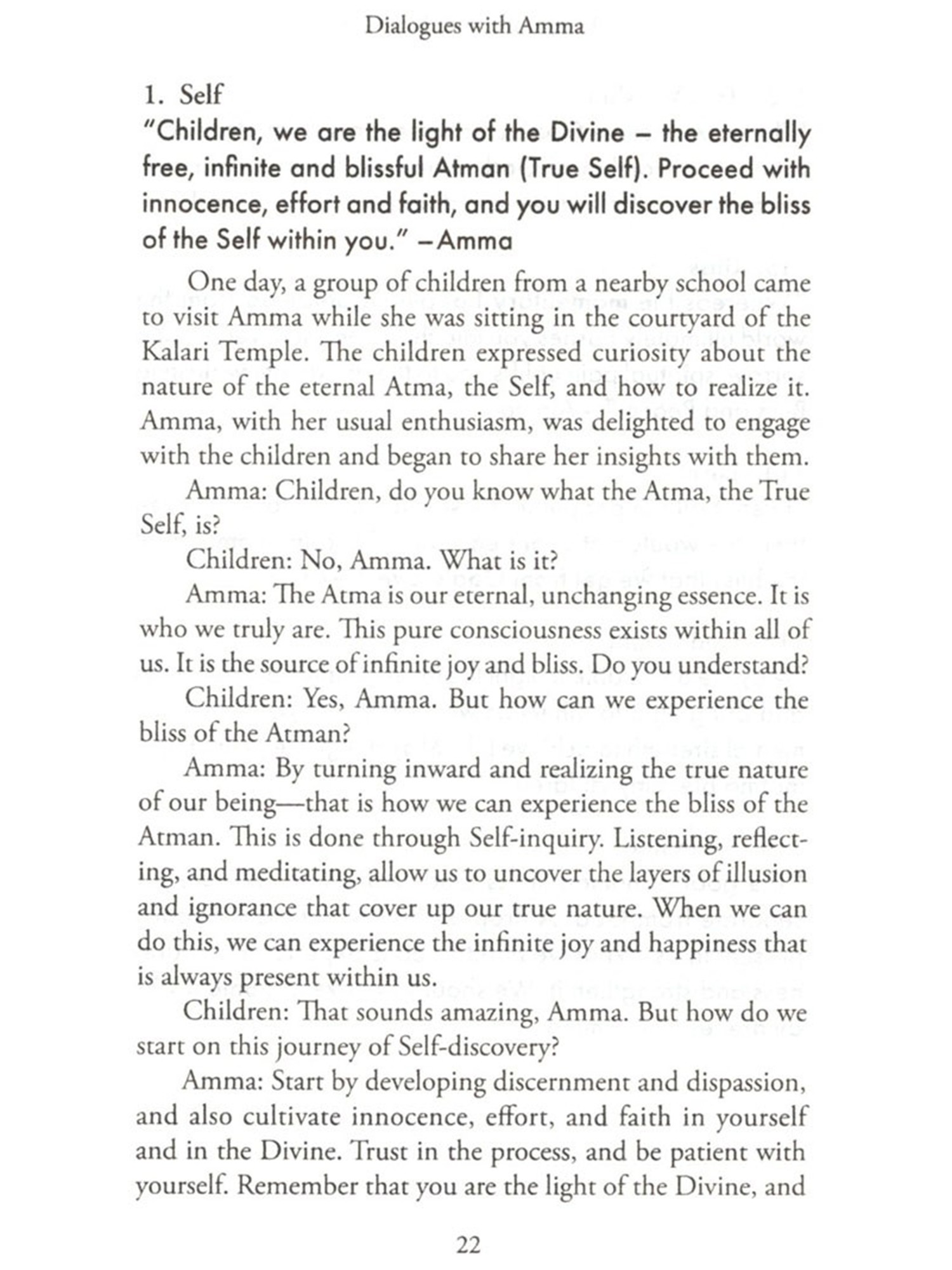 Dialogues with Amma

1. Self

"Children, we are the light of the Divine – the eternally free, infinite and blissful Atman (True Self). Proceed with innocence, effort and faith, and you will discover the bliss of the Self within you." –Amma

One day, a group of children from a nearby school came to visit Amma while she was sitting in the courtyard of the Kalari Temple. The children expressed curiosity about the nature of the eternal Atma, the Self, and how to realize it. Amma, with her usual enthusiasm, was delighted to engage with the children and began to share her insights with them.

Amma: Children, do you know what the Atma, the True Self, is?

Children: No, Amma. What is it?

Amma: The Atma is our eternal, unchanging essence. It is who we truly are. This pure consciousness exists within all of us. It is the source of infinite joy and bliss. Do you understand?

Children: Yes, Amma. But how can we experience the bliss of the Atman?

Amma: By turning inward and realizing the true nature of our being—that is how we can experience the bliss of the Atman. This is done through Self-inquiry. Listening, reflecting, and meditating, allow us to uncover the layers of illusion and ignorance that cover up our true nature. When we can do this, we can experience the infinite joy and happiness that is always present within us.

Children: That sounds amazing, Amma. But how do we start on this journey of Self-discovery?

Amma: Start by developing discernment and dispassion, and also cultivate innocence, effort, and faith in yourself and in the Divine. Trust in the process, and be patient with yourself. Remember that you are the light of the Divine, and

22